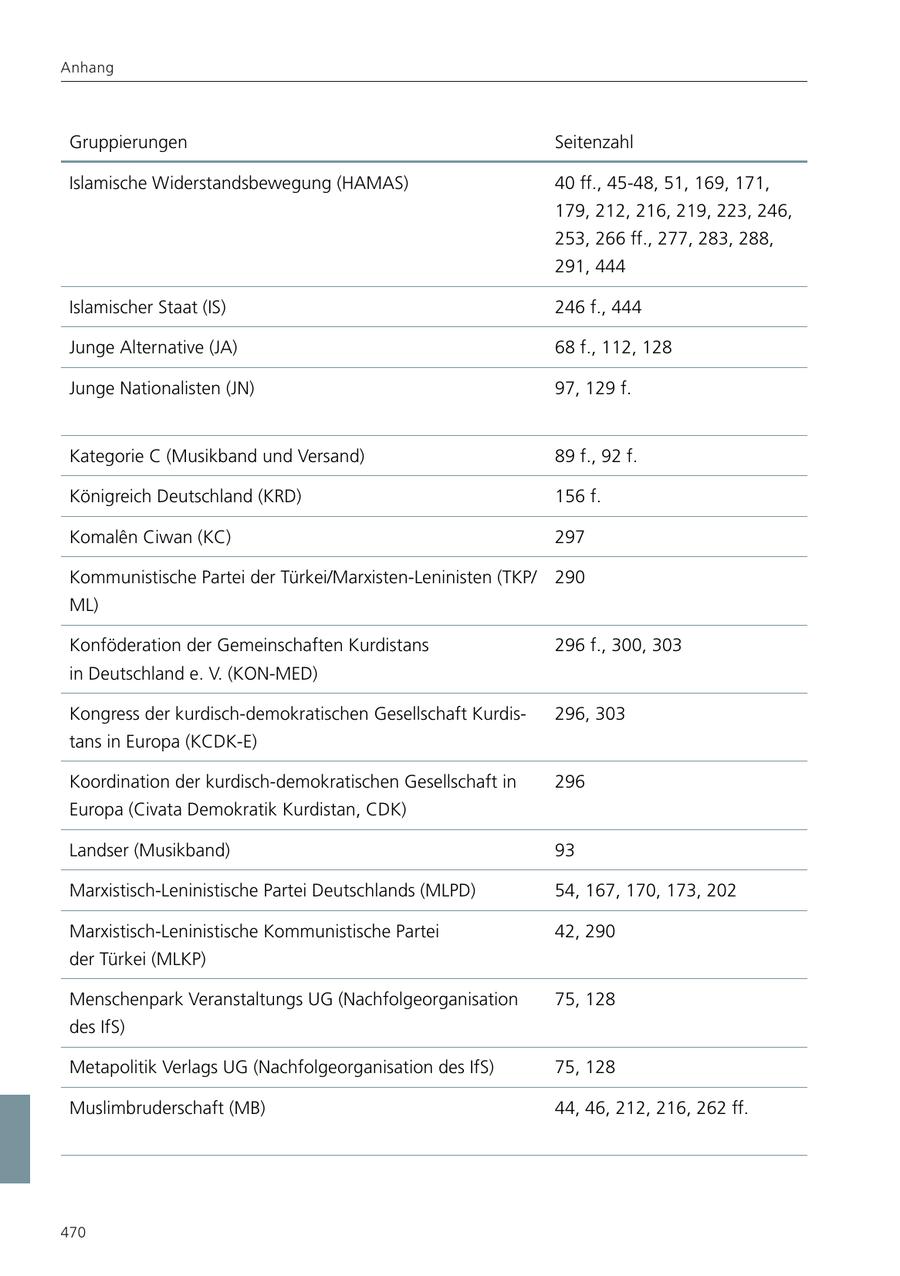 Anhang

| Gruppierungen | Seitenzahl |
|---|---|
| Islamische Widerstandsbewegung (HAMAS) | 40 ff., 45-48, 51, 169, 171, 179, 212, 216, 219, 223, 246, 253, 266 ff., 277, 283, 288, 291, 444 |
| Islamischer Staat (IS) | 246 f., 444 |
| Junge Alternative (JA) | 68 f., 112, 128 |
| Junge Nationalisten (JN) | 97, 129 f. |
| Kategorie C (Musikband und Versand) | 89 f., 92 f. |
| Königreich Deutschland (KRD) | 156 f. |
| Komalên Ciwan (KC) | 297 |
| Kommunistische Partei der Türkei/Marxisten-Leninisten (TKP/ML) | 290 |
| Konföderation der Gemeinschaften Kurdistans in Deutschland e. V. (KON-MED) | 296 f., 300, 303 |
| Kongress der kurdisch-demokratischen Gesellschaft Kurdistans in Europa (KCDK-E) | 296, 303 |
| Koordination der kurdisch-demokratischen Gesellschaft in Europa (Civata Demokratik Kurdistan, CDK) | 296 |
| Landser (Musikband) | 93 |
| Marxistisch-Leninistische Partei Deutschlands (MLPD) | 54, 167, 170, 173, 202 |
| Marxistisch-Leninistische Kommunistische Partei der Türkei (MLKP) | 42, 290 |
| Menschenpark Veranstaltungs UG (Nachfolgeorganisation des IfS) | 75, 128 |
| Metapolitik Verlags UG (Nachfolgeorganisation des IfS) | 75, 128 |
| Muslimbruderschaft (MB) | 44, 46, 212, 216, 262 ff. |

470